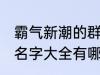 霸气新潮的群
名字大全有哪